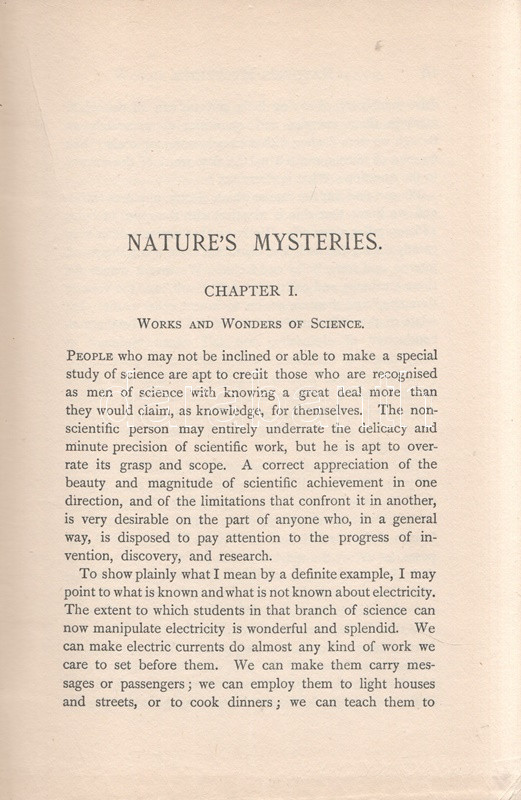 NATURE'S MYSTERIES.

CHAPTER I.

WORKS AND WONDERS OF SCIENCE.

PEOPLE who may not be inclined or able to make a special study of science are apt to credit those who are recognised as men of science with knowing a great deal more than they would claim, as knowledge, for themselves. The non-scientific person may entirely underrate the delicacy and minute precision of scientific work, but he is apt to overrate its grasp and scope. A correct appreciation of the beauty and magnitude of scientific achievement in one direction, and of the limitations that confront it in another, is very desirable on the part of anyone who, in a general way, is disposed to pay attention to the progress of invention, discovery, and research.

To show plainly what I mean by a definite example, I may point to what is known and what is not known about electricity. The extent to which students in that branch of science can now manipulate electricity is wonderful and splendid. We can make electric currents do almost any kind of work we care to set before them. We can make them carry messages or passengers; we can employ them to light houses and streets, or to cook dinners; we can teach them to